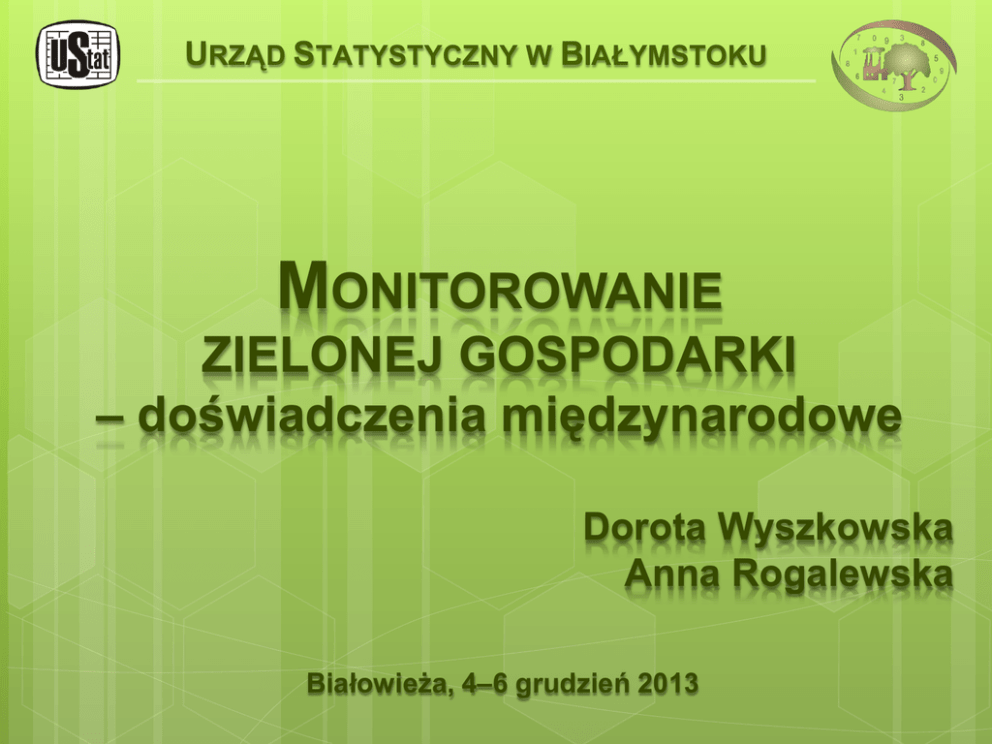 UStat

URZĄD STATYSTYCZNY W BIAŁYMSTOKU

MONITOROWANIE
ZIELONEJ GOSPODARKI
– doświadczenia międzynarodowe

Dorota Wyszkowska
Anna Rogalewska

Białowieża, 4–6 grudzień 2013